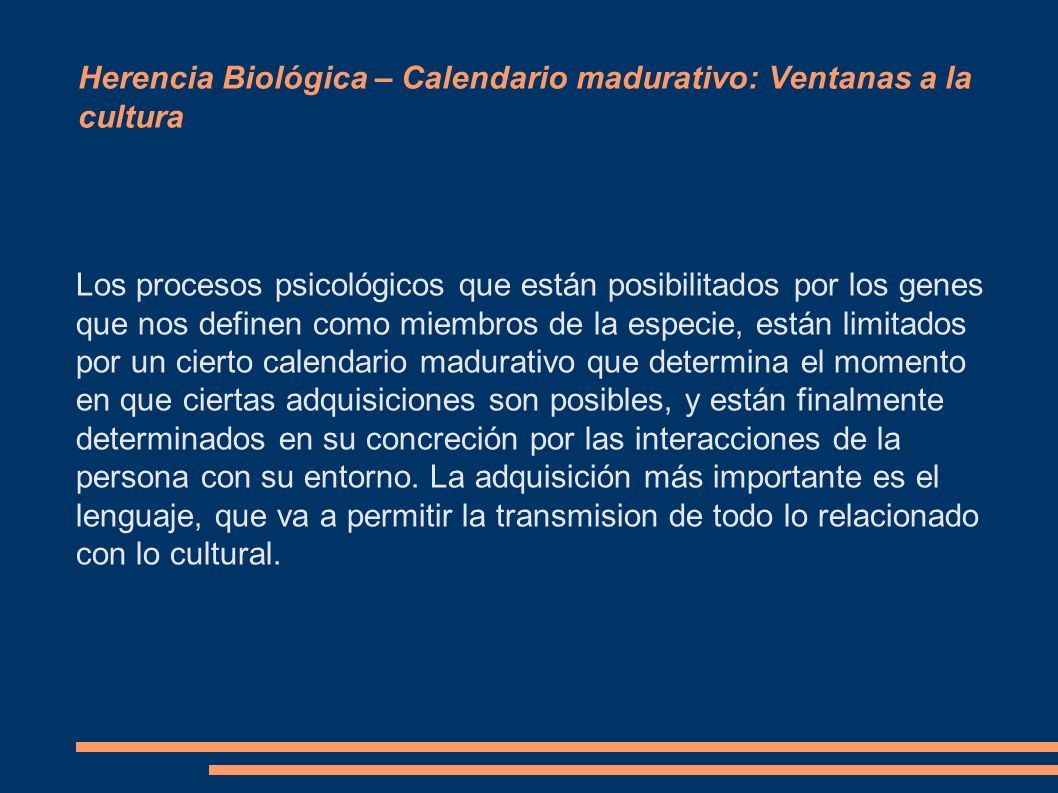 Herencia Biológica – Calendario madurativo: Ventanas a la cultura

Los procesos psicológicos que están posibilitados por los genes que nos definen como miembros de la especie, están limitados por un cierto calendario madurativo que determina el momento en que ciertas adquisiciones son posibles, y están finalmente determinados en su concreción por las interacciones de la persona con su entorno. La adquisición más importante es el lenguaje, que va a permitir la transmision de todo lo relacionado con lo cultural.